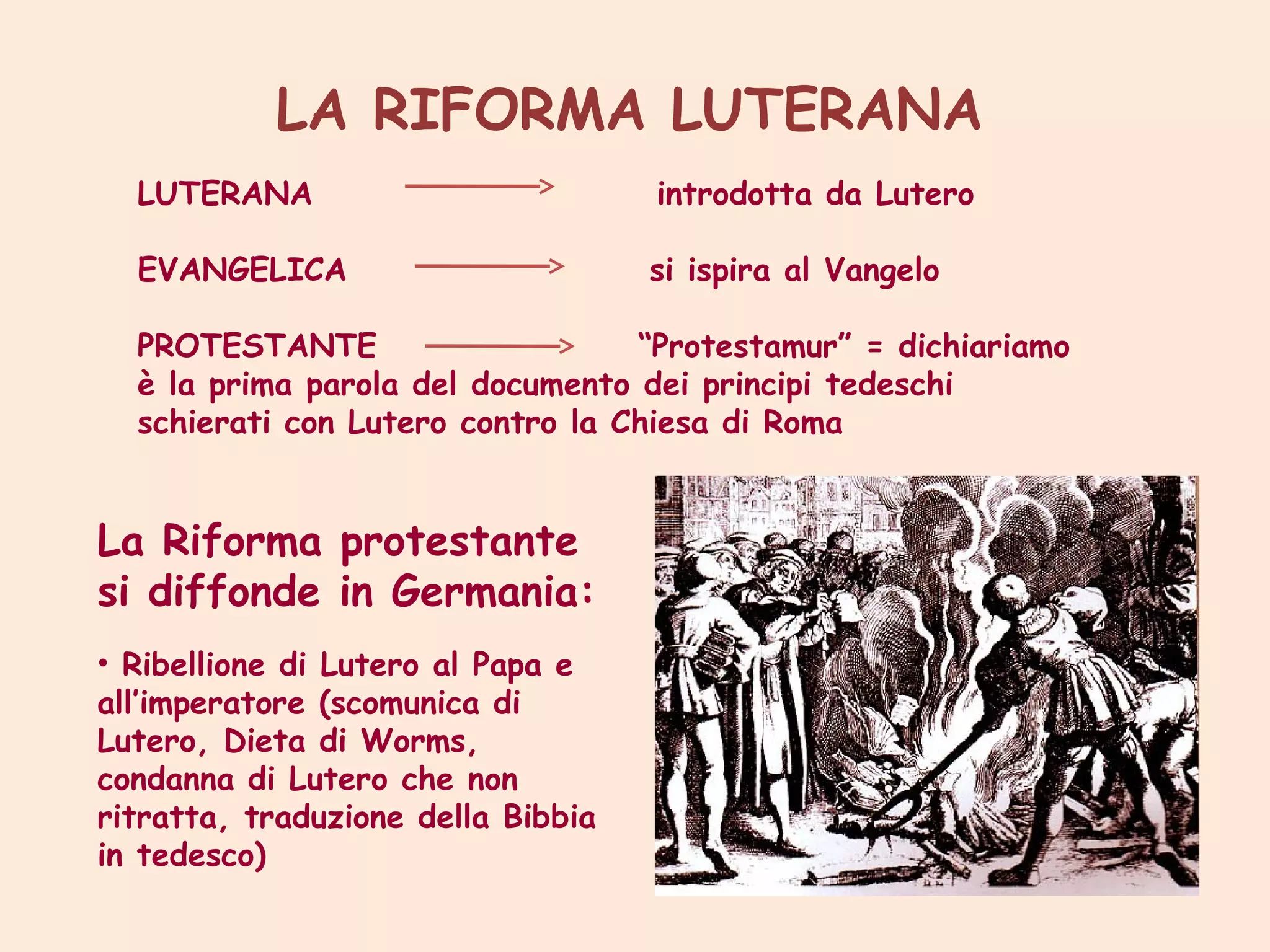 LA RIFORMA LUTERANA

LUTERANA → introdotta da Lutero

EVANGELICA → si ispira al Vangelo

PROTESTANTE → “Protestamur” = dichiariamo è la prima parola del documento dei principi tedeschi schierati con Lutero contro la Chiesa di Roma

La Riforma protestante si diffonde in Germania:

• Ribellione di Lutero al Papa e all’imperatore (scomunica di Lutero, Dieta di Worms, condanna di Lutero che non ritratta, traduzione della Bibbia in tedesco)